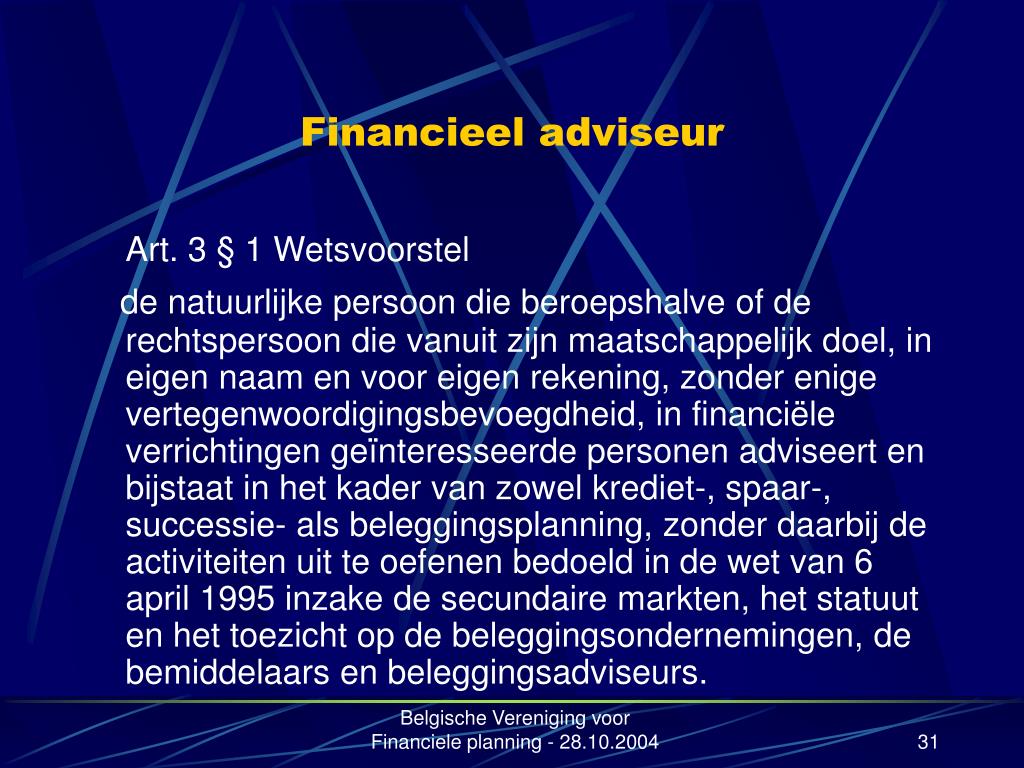 Financieel adviseur

Art. 3 § 1 Wetsvoorstel

de natuurlijke persoon die beroepshalve of de rechtspersoon die vanuit zijn maatschappelijk doel, in eigen naam en voor eigen rekening, zonder enige vertegenwoordigingsbevoegdheid, in financiële verrichtingen geïnteresseerde personen adviseert en bijstaat in het kader van zowel krediet-, spaar-, successie- als beleggingsplanning, zonder daarbij de activiteiten uit te oefenen bedoeld in de wet van 6 april 1995 inzake de secundaire markten, het statuut en het toezicht op de beleggingsondernemingen, de bemiddelaars en beleggingsadviseurs.

Belgische Vereniging voor Financiele planning - 28.10.2004

31